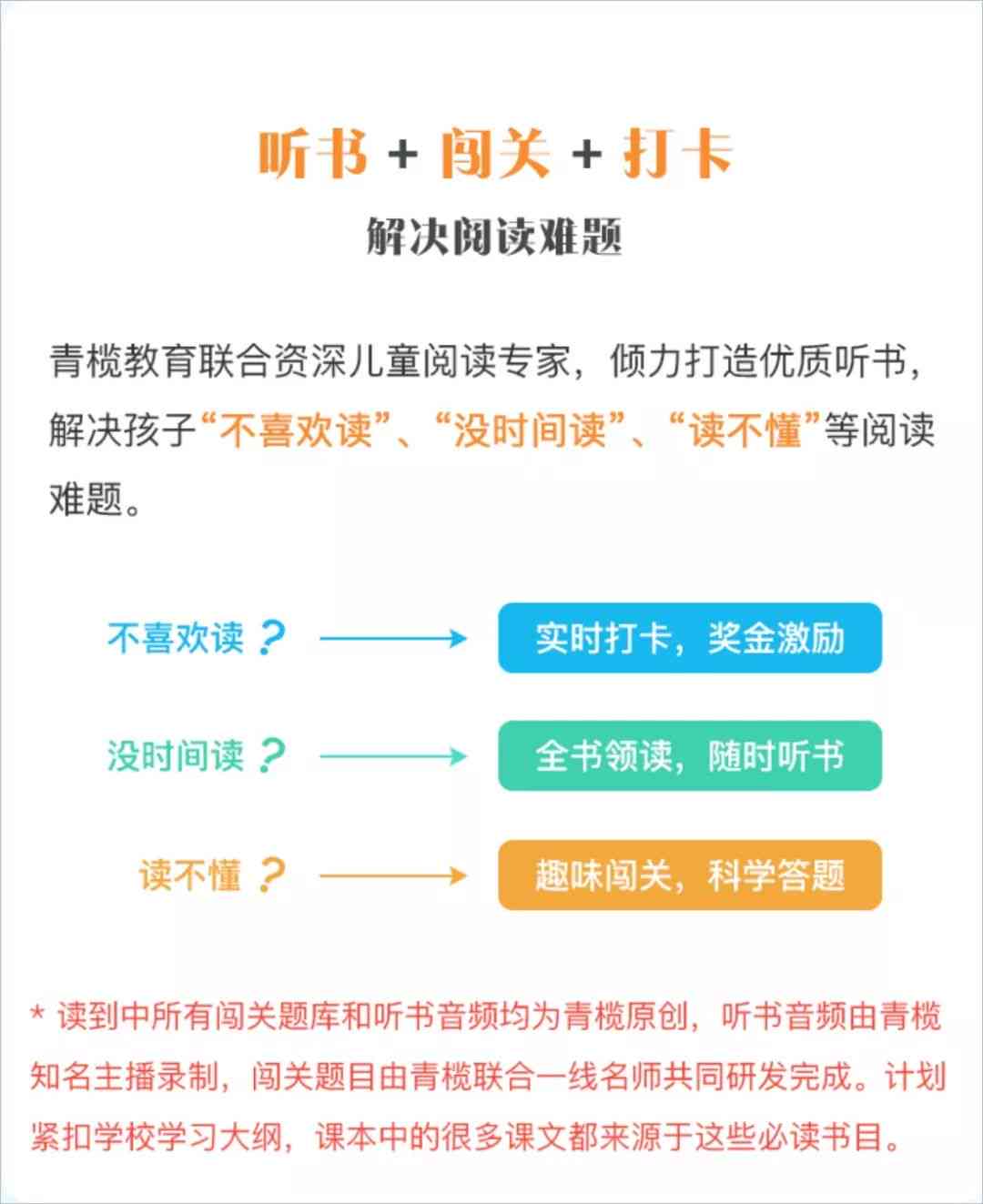 听书 + 闯关 + 打卡

解决阅读难题

青榄教育联合资深儿童阅读专家，倾力打造优质听书，解决孩子“不喜欢读”、“没时间读”、“读不懂”等阅读难题。

不喜欢读？ 实时打卡，奖金激励

没时间读？ 全书领读，随时听书

读不懂？ 趣味闯关，科学答题

* 读到中所有闯关题库和听书音频均为青榄原创，听书音频由青榄知名主播录制，闯关题目由青榄联合一线名师共同研发完成。计划紧扣学校学习大纲，课本中的很多课文都来源于这些必读书目。